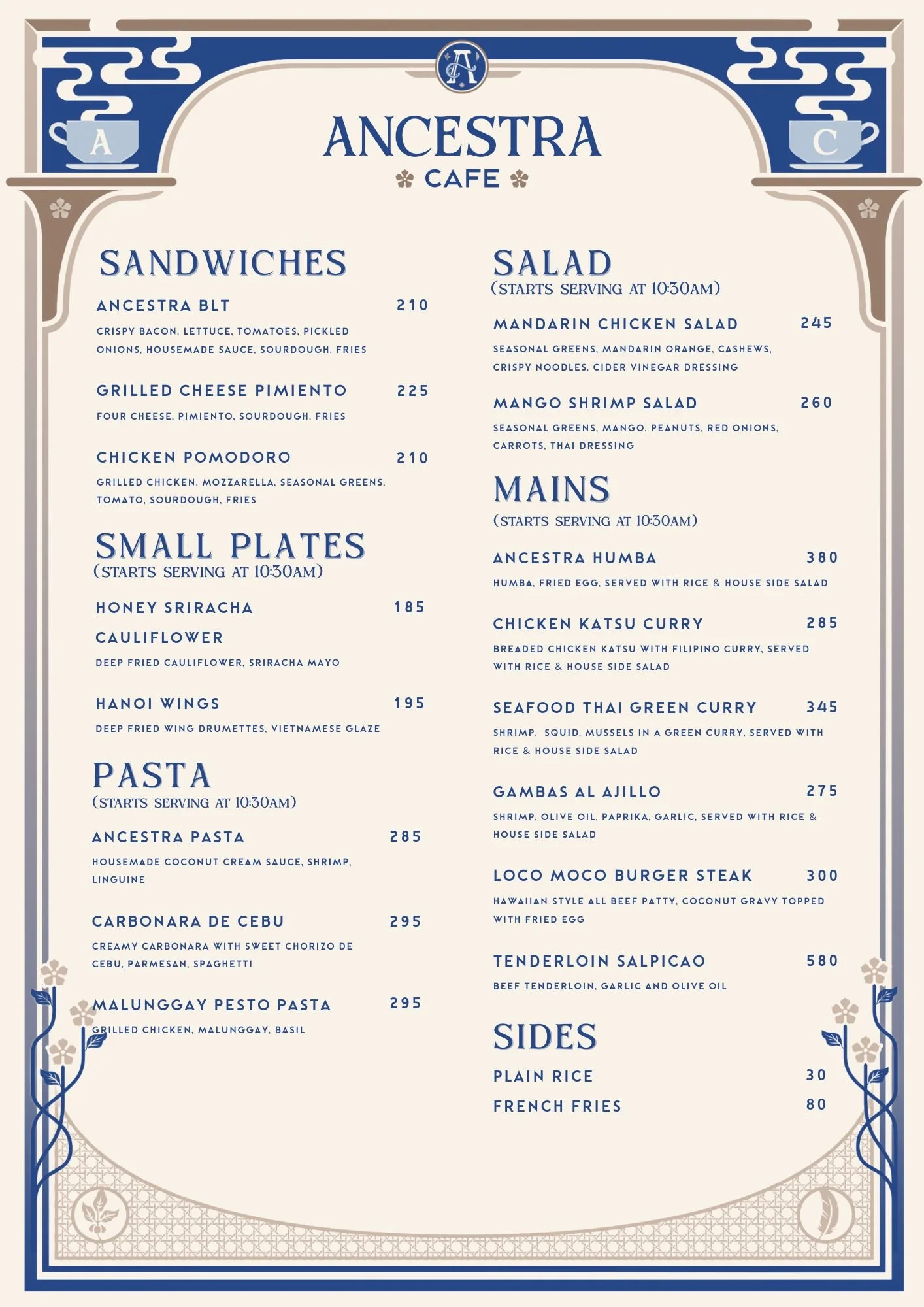 A

C

ANCESTRA
CAFE

SANDWICHES

ANCESTRA BLT 210
CRISPY BACON, LETTUCE, TOMATOES, PICKLED ONIONS, HOUSEMADE SAUCE, SOURDOUGH, FRIES

GRILLED CHEESE PIMIENTO 225
FOUR CHEESE, PIMIENTO, SOURDOUGH, FRIES

CHICKEN POMODORO 210
GRILLED CHICKEN, MOZZARELLA, SEASONAL GREENS, TOMATO, SOURDOUGH, FRIES

SMALL PLATES
(STARTS SERVING AT 10:30AM)

HONEY SRIRACHA CAULIFLOWER 185
DEEP FRIED CAULIFLOWER, SRIRACHA MAYO

HANOI WINGS 195
DEEP FRIED WING DRUMETTES, VIETNAMESE GLAZE

PASTA
(STARTS SERVING AT 10:30AM)

ANCESTRA PASTA 285
HOUSEMADE COCONUT CREAM SAUCE, SHRIMP, LINGUINE

CARBONARA DE CEBU 295
CREAMY CARBONARA WITH SWEET CHORIZO DE CEBU, PARMESAN, SPAGHETTI

MALUNGGAY PESTO PASTA 295
GRILLED CHICKEN, MALUNGGAY, BASIL

SALAD
(STARTS SERVING AT 10:30AM)

MANDARIN CHICKEN SALAD 245
SEASONAL GREENS, MANDARIN ORANGE, CASHEWS, CRISPY NOODLES, CIDER VINEGAR DRESSING

MANGO SHRIMP SALAD 260
SEASONAL GREENS, MANGO, PEANUTS, RED ONIONS, CARROTS, THAI DRESSING

MAINS
(STARTS SERVING AT 10:30AM)

ANCESTRA HUMBA 380
HUMBA, FRIED EGG, SERVED WITH RICE & HOUSE SIDE SALAD

CHICKEN KATSU CURRY 285
BREADED CHICKEN KATSU WITH FILIPINO CURRY, SERVED WITH RICE & HOUSE SIDE SALAD

SEAFOOD THAI GREEN CURRY 345
SHRIMP, SQUID, MUSSELS IN A GREEN CURRY, SERVED WITH RICE & HOUSE SIDE SALAD

GAMBAS AL AJILLO 275
SHRIMP, OLIVE OIL, PAPRIKA, GARLIC, SERVED WITH RICE & HOUSE SIDE SALAD

LOCO MOCO BURGER STEAK 300
HAWAIIAN STYLE ALL BEEF PATTY, COCONUT GRAVY TOPPED WITH FRIED EGG

TENDERLOIN SALPICAO 580
BEEF TENDERLOIN, GARLIC AND OLIVE OIL

SIDES

PLAIN RICE 30
FRENCH FRIES 80